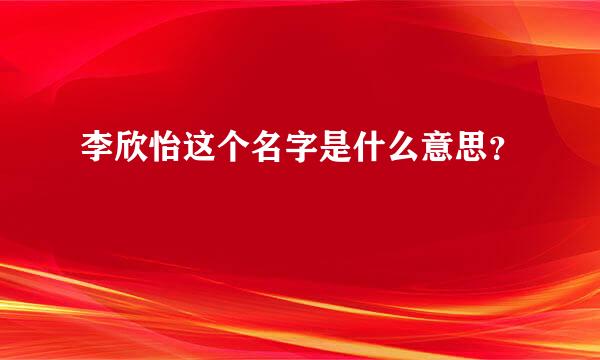 李欣怡这个名字是什么意思?